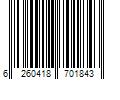 6 260418 701843